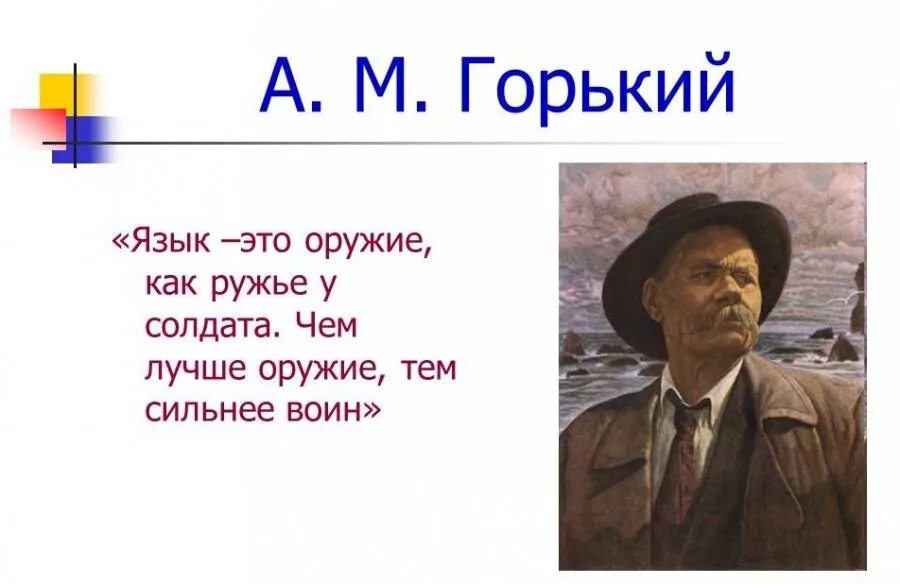 А. М. Горький

«Язык –это оружие, как ружье у солдата. Чем лучше оружие, тем сильнее воин»